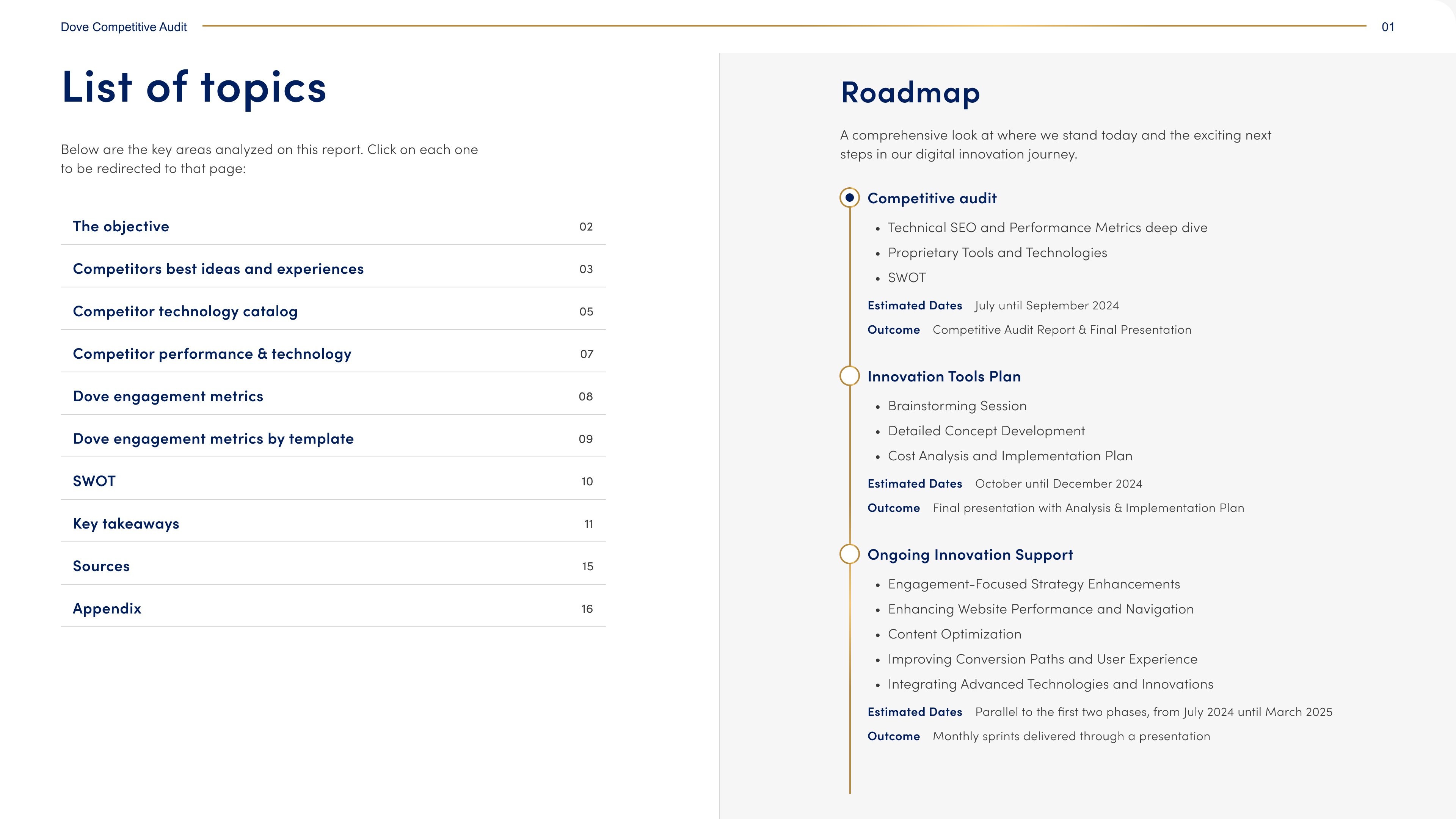 Dove Competitive Audit
01

List of topics

Below are the key areas analyzed on this report. Click on each one to be redirected to that page:

The objective 02
Competitors best ideas and experiences 03
Competitor technology catalog 05
Competitor performance & technology 07
Dove engagement metrics 08
Dove engagement metrics by template 09
SWOT 10
Key takeaways 11
Sources 15
Appendix 16

Roadmap

A comprehensive look at where we stand today and the exciting next steps in our digital innovation journey.

Competitive audit
• Technical SEO and Performance Metrics deep dive
• Proprietary Tools and Technologies
• SWOT
Estimated Dates July until September 2024
Outcome Competitive Audit Report & Final Presentation

Innovation Tools Plan
• Brainstorming Session
• Detailed Concept Development
• Cost Analysis and Implementation Plan
Estimated Dates October until December 2024
Outcome Final presentation with Analysis & Implementation Plan

Ongoing Innovation Support
• Engagement-Focused Strategy Enhancements
• Enhancing Website Performance and Navigation
• Content Optimization
• Improving Conversion Paths and User Experience
• Integrating Advanced Technologies and Innovations
Estimated Dates Parallel to the first two phases, from July 2024 until March 2025
Outcome Monthly sprints delivered through a presentation